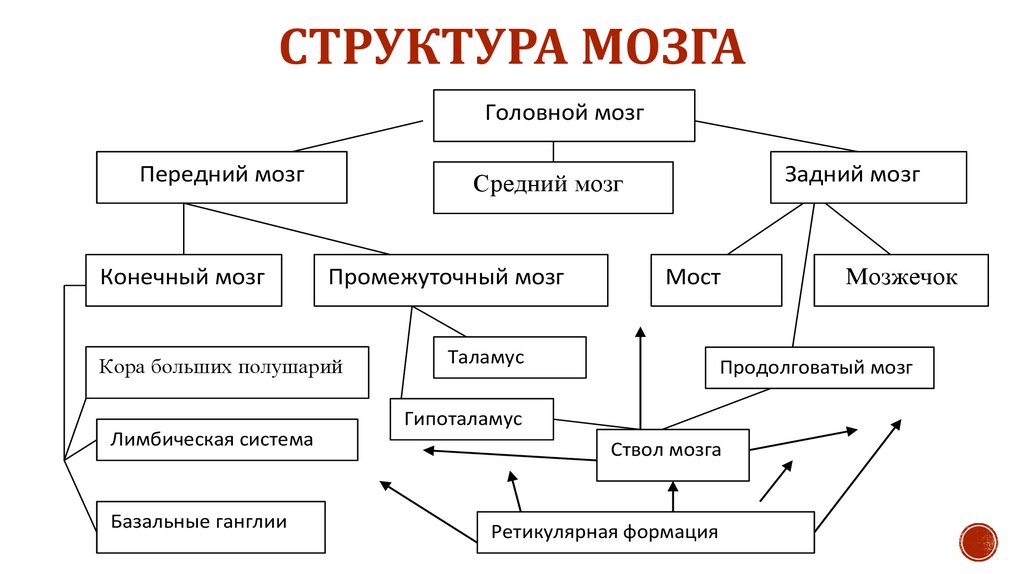 СТРУКТУРА МОЗГА

Головной мозг

Передний мозг

Средний мозг

Задний мозг

Конечный мозг

Промежуточный мозг

Мост

Мозжечок

Кора больших полушарий

Таламус

Продолговатый мозг

Гипоталамус

Лимбическая система

Ствол мозга

Базальные ганглии

Ретикулярная формация